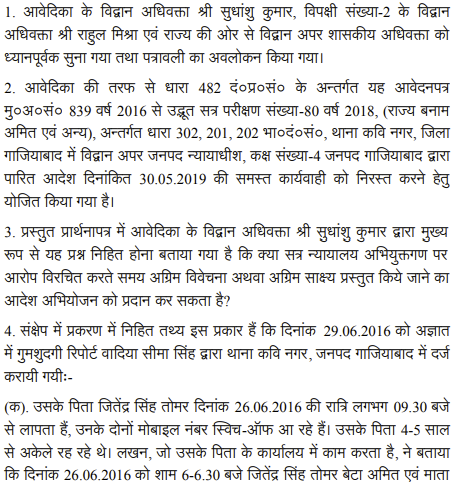 1. आवेदिका के विद्वान अधिवक्ता श्री सुधांशु कुमार, विपक्षी संख्या-2 के विद्वान अधिवक्ता श्री राहुल मिश्रा एवं राज्य की ओर से विद्वान अपर शासकीय अधिवक्ता को ध्यानपूर्वक सुना गया तथा पत्रावली का अवलोकन किया गया।

2. आवेदिका की तरफ से धारा 482 दं०प्र०सं० के अन्तर्गत यह आवेदनपत्र मु०अ०सं० 839 वर्ष 2016 से उद्भूत सत्र परीक्षण संख्या-80 वर्ष 2018, (राज्य बनाम अमित एवं अन्य), अन्तर्गत धारा 302, 201, 202 भा०दं०सं०, थाना कवि नगर, जिला गाजियाबाद में विद्वान अपर जनपद न्यायाधीश, कक्ष संख्या-4 जनपद गाजियाबाद द्वारा पारित आदेश दिनांकित 30.05.2019 की समस्त कार्यवाही को निरस्त करने हेतु योजित किया गया है।

3. प्रस्तुत प्रार्थनापत्र में आवेदिका के विद्वान अधिवक्ता श्री सुधांशु कुमार द्वारा मुख्य रूप से यह प्रश्न निहित होना बताया गया है कि क्या सत्र न्यायालय अभियुक्तगण पर आरोप विरचित करते समय अग्रिम विवेचना अथवा अग्रिम साक्ष्य प्रस्तुत किये जाने का आदेश अभियोजन को प्रदान कर सकता है?

4. संक्षेप में प्रकरण में निहित तथ्य इस प्रकार हैं कि दिनांक 29.06.2016 को अज्ञात में गुमशुदगी रिपोर्ट वादिया सीमा सिंह द्वारा थाना कवि नगर, जनपद गाजियाबाद में दर्ज करायी गयीः-

(क). उसके पिता जितेंद्र सिंह तोमर दिनांक 26.06.2016 की रात्रि लगभग 09.30 बजे से लापता हैं, उनके दोनों मोबाइल नंबर स्विच-ऑफ आ रहे हैं। उसके पिता 4-5 साल से अकेले रह रहे थे। लखन, जो उसके पिता के कार्यालय में काम करता है, ने बताया कि दिनांक 26.06.2016 को शाम 6-6.30 बजे जितेंद्र सिंह तोमर बेटा अमित एवं माता